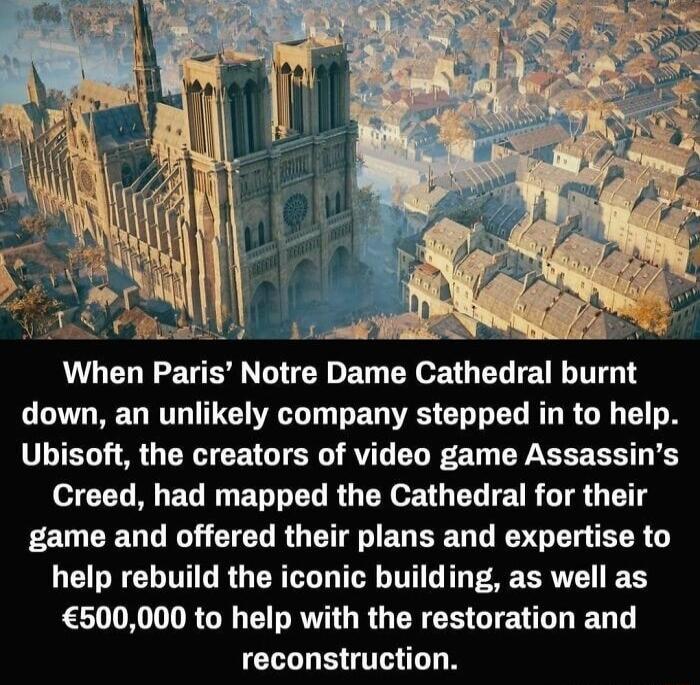 When Paris' Notre Dame Cathedral burnt down, an unlikely company stepped in to help. Ubisoft, the creators of video game Assassin's Creed, had mapped the Cathedral for their game and offered their plans and expertise to help rebuild the iconic building, as well as €500,000 to help with the restoration and reconstruction.